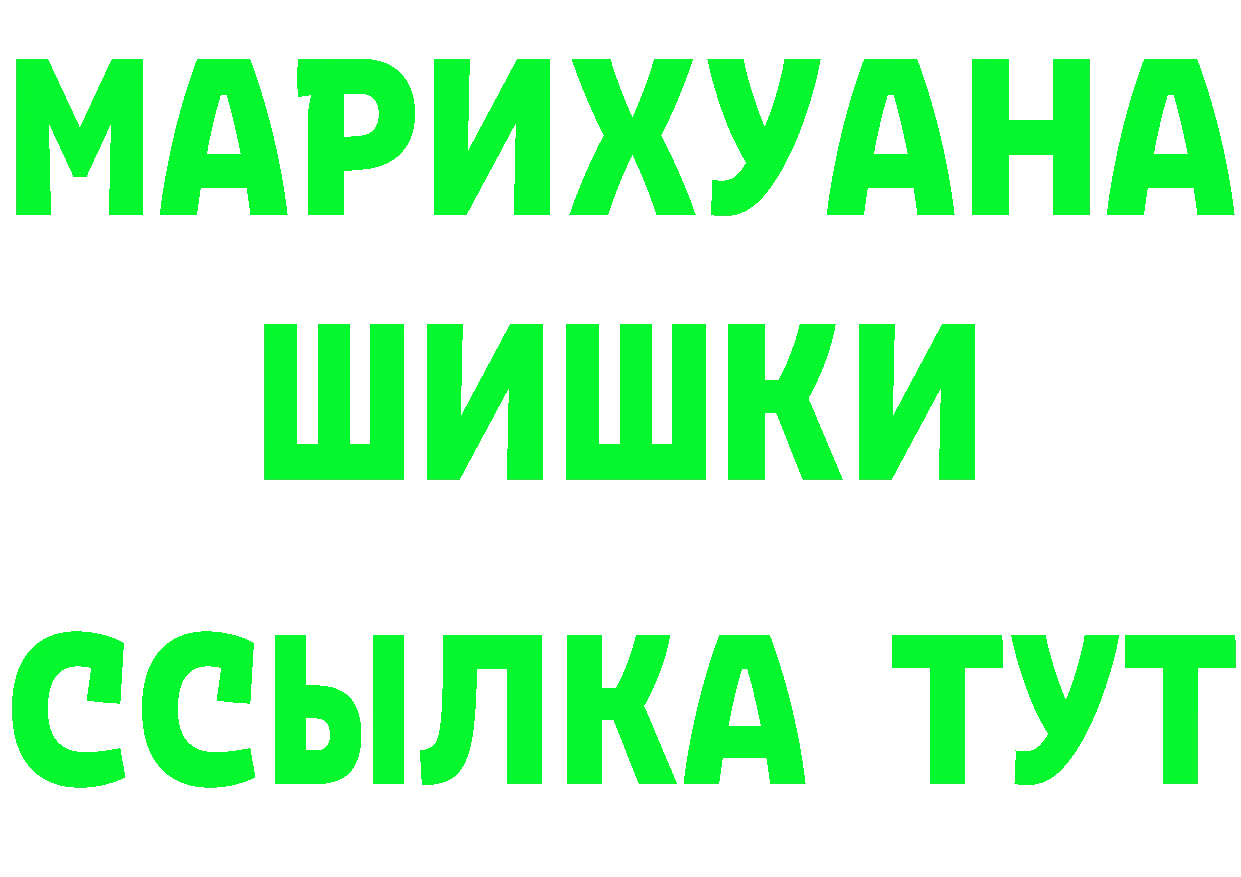 МАРИХУАНА
ШИШКИ
ССЫЛКА ТУТ